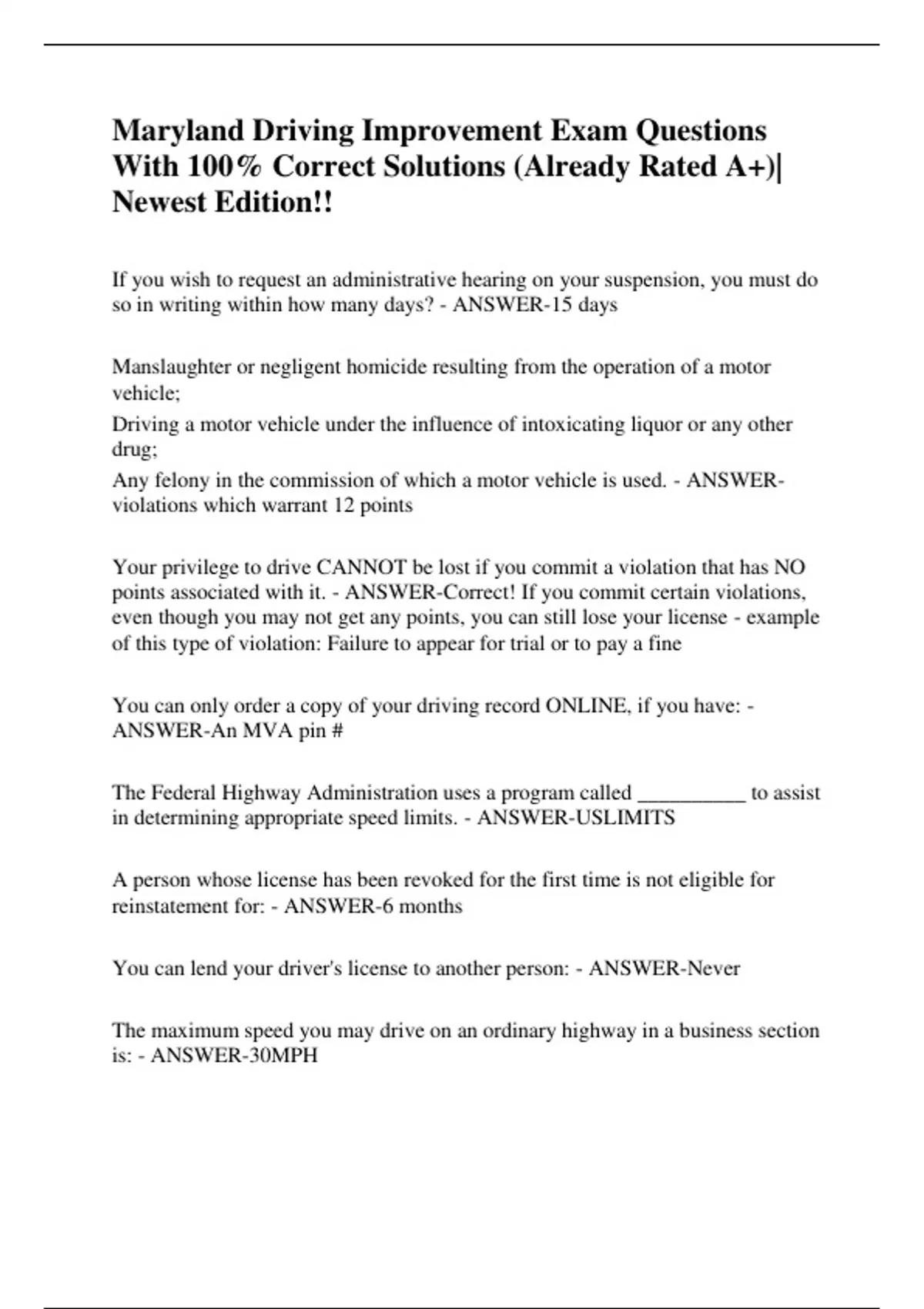 Maryland Driving Improvement Exam Questions With 100% Correct Solutions (Already Rated A+)| Newest Edition!!

If you wish to request an administrative hearing on your suspension, you must do so in writing within how many days? - ANSWER-15 days

Manslaughter or negligent homicide resulting from the operation of a motor vehicle;

Driving a motor vehicle under the influence of intoxicating liquor or any other drug;

Any felony in the commission of which a motor vehicle is used. - ANSWER-violations which warrant 12 points

Your privilege to drive CANNOT be lost if you commit a violation that has NO points associated with it. - ANSWER-Correct! If you commit certain violations, even though you may not get any points, you can still lose your license - example of this type of violation: Failure to appear for trial or to pay a fine

You can only order a copy of your driving record ONLINE, if you have: - ANSWER-An MVA pin #

The Federal Highway Administration uses a program called ____ to assist in determining appropriate speed limits. - ANSWER-USLIMITS

A person whose license has been revoked for the first time is not eligible for reinstatement for: - ANSWER-6 months

You can lend your driver's license to another person: - ANSWER-Never

The maximum speed you may drive on an ordinary highway in a business section is: - ANSWER-30MPH